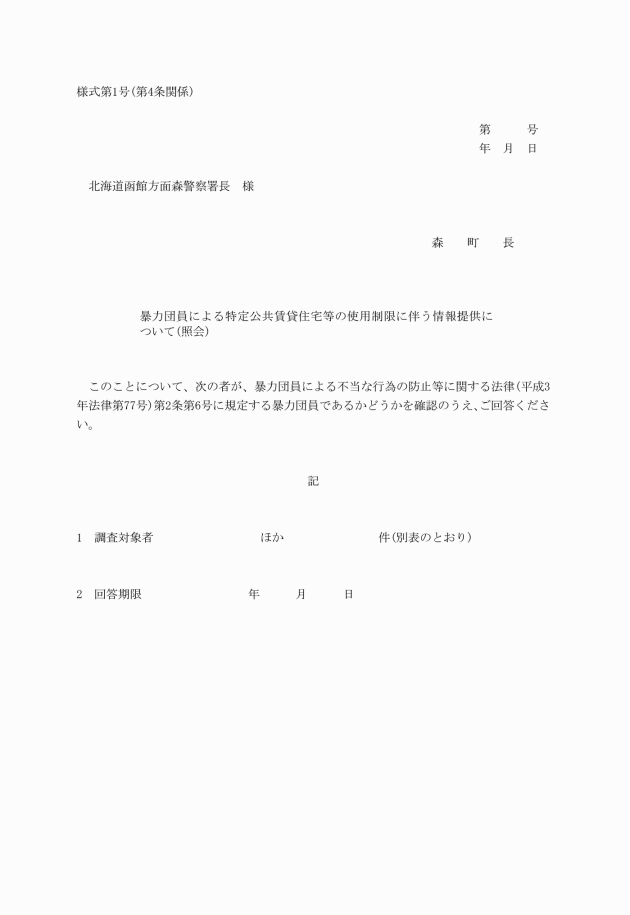 様式第1号(第4条関係)

第　　号
年　月　日

北海道函館方面森警察署長　様

森　町　長

暴力団員による特定公共賃貸住宅等の使用制限に伴う情報提供について(照会)

このことについて、次の者が、暴力団員による不当な行為の防止等に関する法律(平成3年法律第77号)第2条第6号に規定する暴力団員であるかどうかを確認のうえ、ご回答ください。

記

1　調査対象者　　　　ほか　　　　件(別表のとおり)

2　回答期限　　　　年　　月　　日